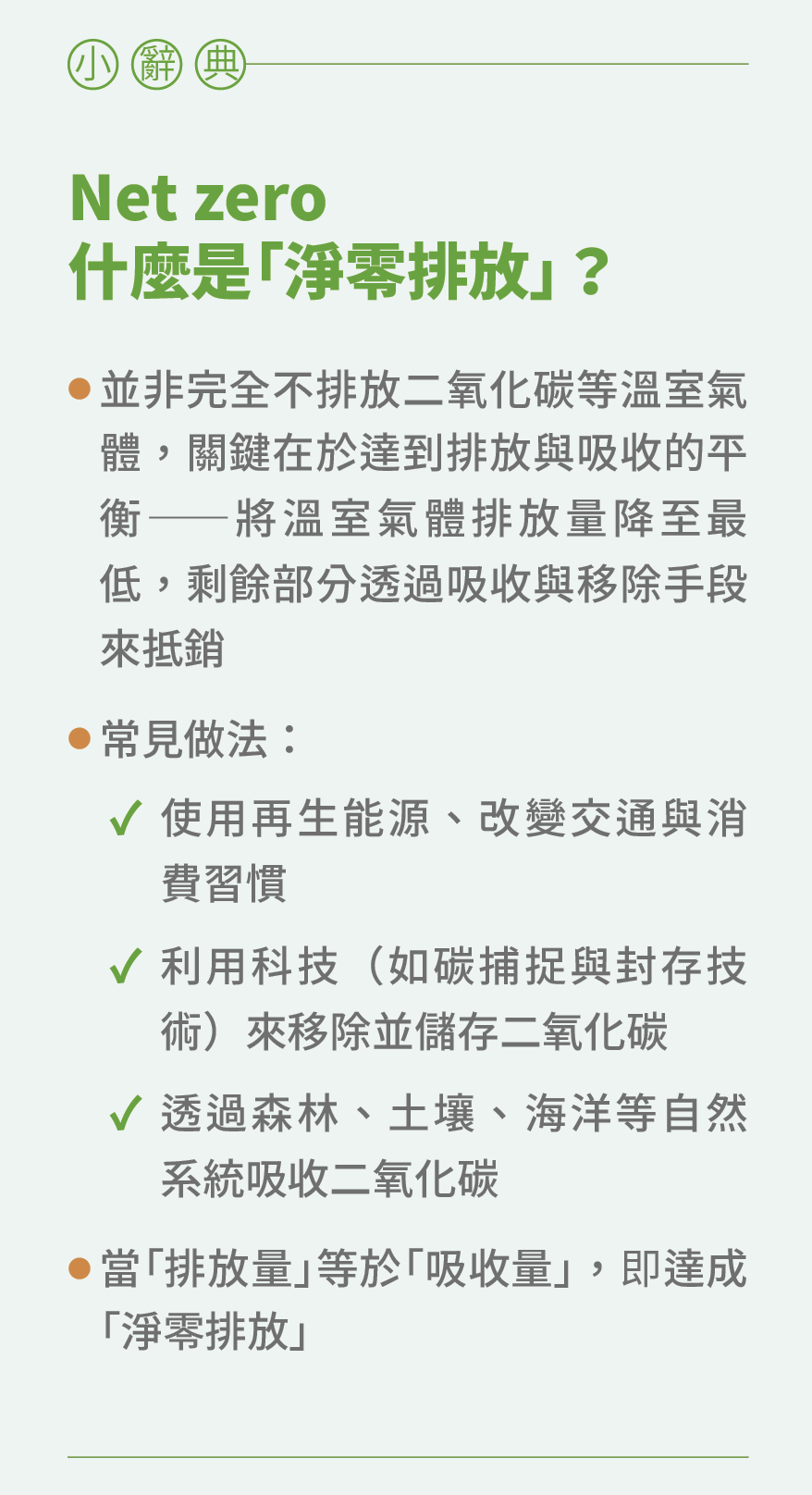 小辭典

Net zero
什麼是「淨零排放」？

• 並非完全不排放二氧化碳等溫室氣體，關鍵在於達到排放與吸收的平衡——將溫室氣體排放量降至最低，剩餘部分透過吸收與移除手段來抵銷

• 常見做法：

✓ 使用再生能源、改變交通與消費習慣

✓ 利用科技（如碳捕捉與封存技術）來移除並儲存二氧化碳

✓ 透過森林、土壤、海洋等自然系統吸收二氧化碳

• 當「排放量」等於「吸收量」，即達成「淨零排放」